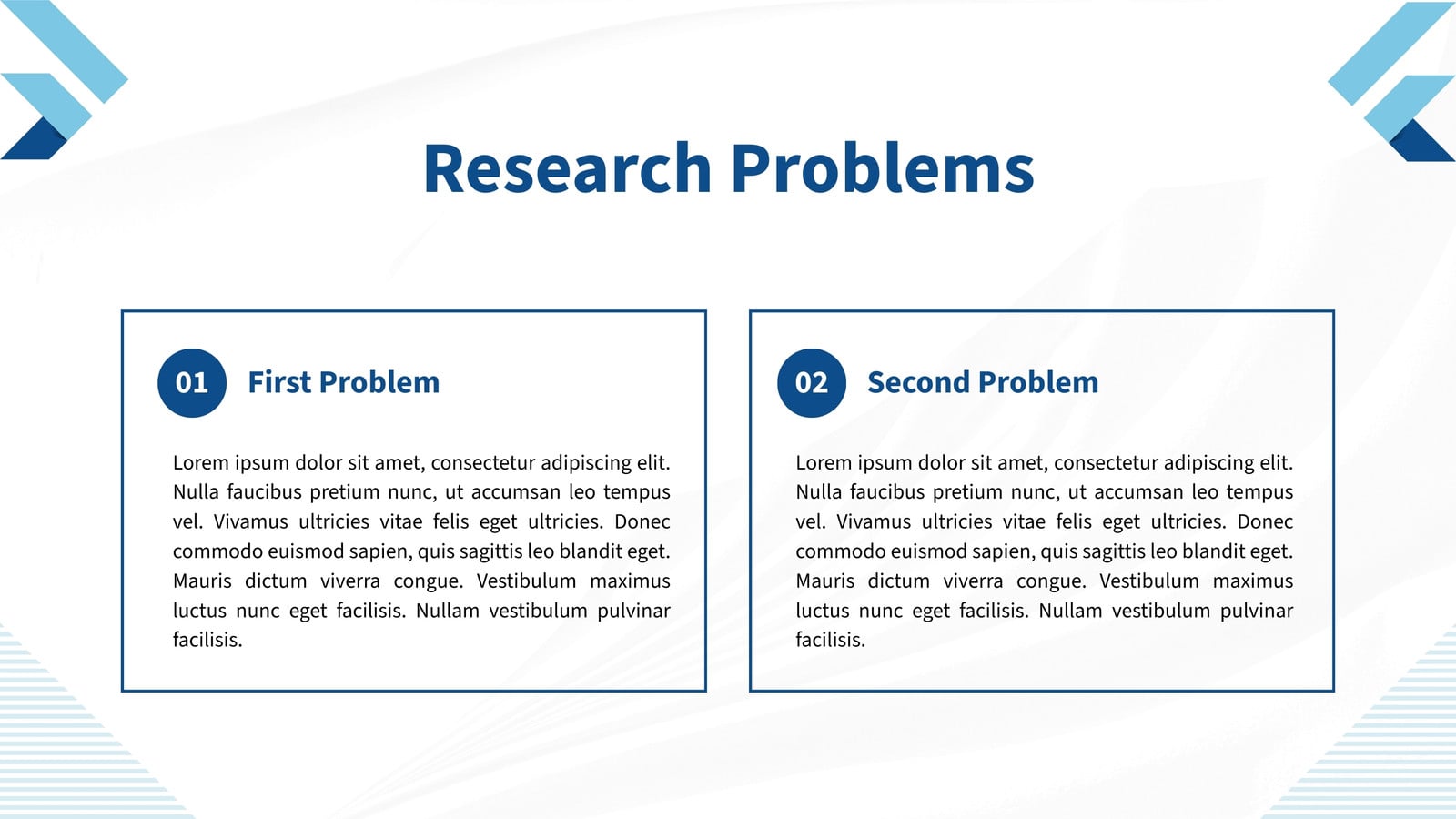 Research Problems

01 First Problem

Lorem ipsum dolor sit amet, consectetur adipiscing elit. Nulla faucibus pretium nunc, ut accumsan leo tempus vel. Vivamus ultricies vitae felis eget ultricies. Donec commodo euismod sapien, quis sagittis leo blandit eget. Mauris dictum viverra congue. Vestibulum maximus luctus nunc eget facilisis. Nullam vestibulum pulvinar facilisis.

02 Second Problem

Lorem ipsum dolor sit amet, consectetur adipiscing elit. Nulla faucibus pretium nunc, ut accumsan leo tempus vel. Vivamus ultricies vitae felis eget ultricies. Donec commodo euismod sapien, quis sagittis leo blandit eget. Mauris dictum viverra congue. Vestibulum maximus luctus nunc eget facilisis. Nullam vestibulum pulvinar facilisis.